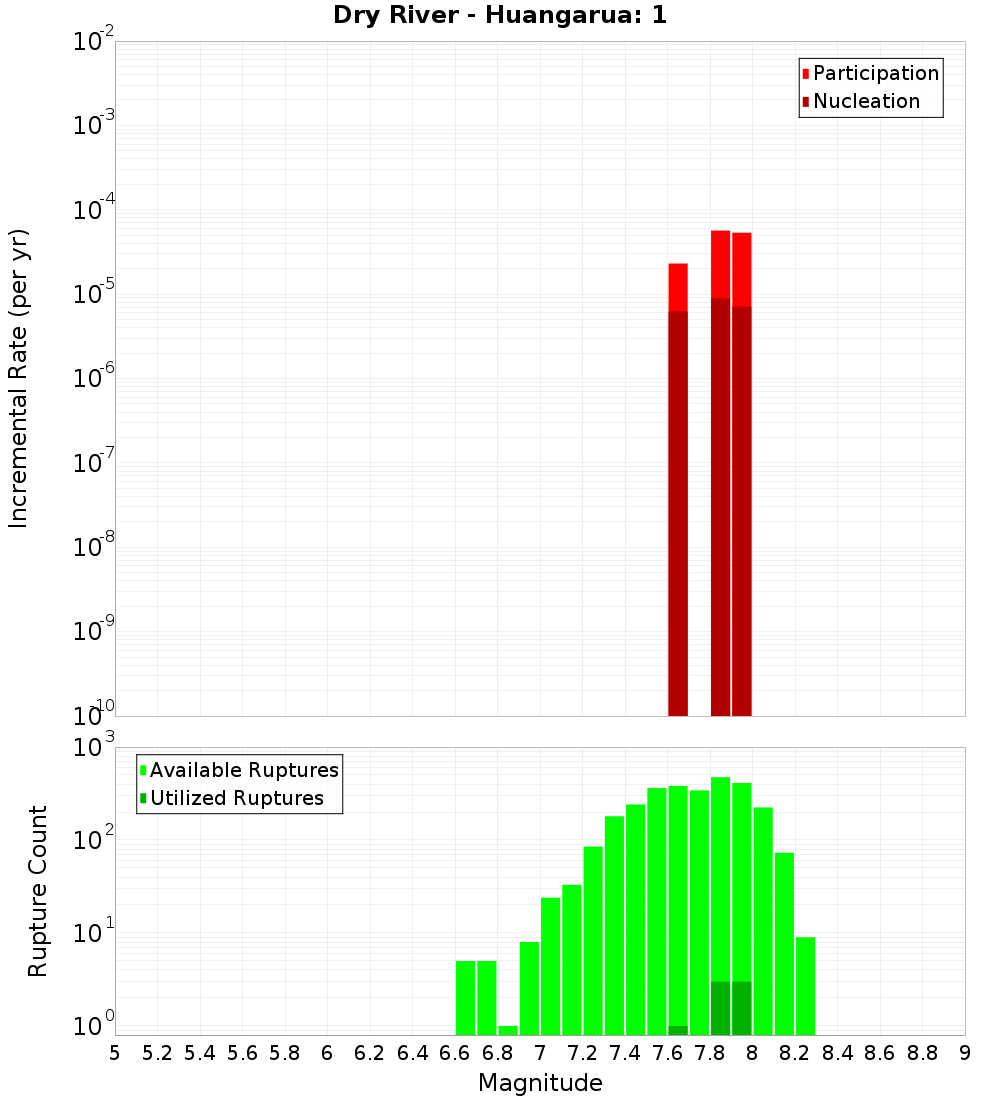 Dry River - Huangarua: 1

Participation
Nucleation

Incremental Rate (per yr)

$10^{-2}$
$10^{-3}$
$10^{-4}$
$10^{-5}$
$10^{-6}$
$10^{-7}$
$10^{-8}$
$10^{-9}$
$10^{-10}$

Available Ruptures
Utilized Ruptures

Rupture Count

$10^{3}$
$10^{2}$
$10^{1}$
$10^{0}$

5 5.2 5.4 5.6 5.8 6 6.2 6.4 6.6 6.8 7 7.2 7.4 7.6 7.8 8 8.2 8.4 8.6 8.8 9

Magnitude